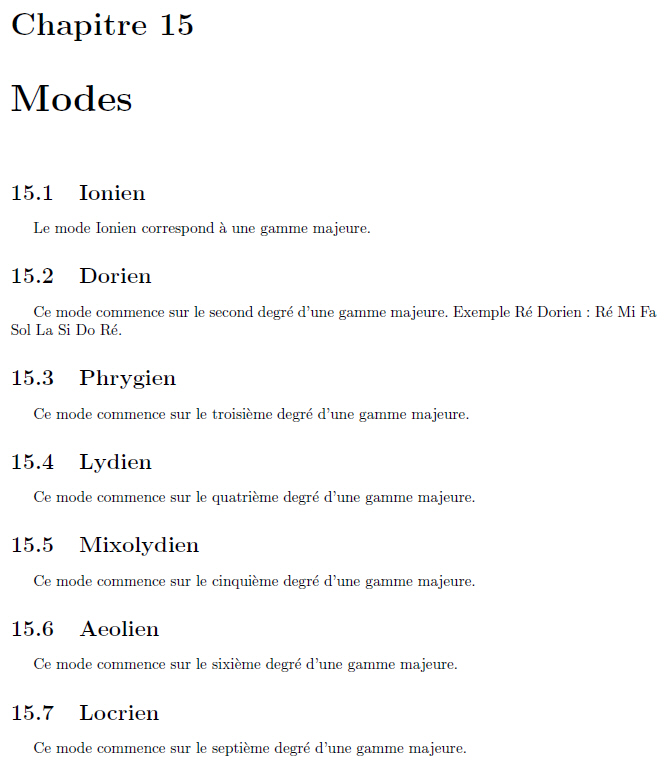 Chapitre 15

Modes

15.1 Ionien

Le mode Ionien correspond à une gamme majeure.

15.2 Dorien

Ce mode commence sur le second degré d'une gamme majeure. Exemple Ré Dorien : Ré Mi Fa Sol La Si Do Ré.

15.3 Phrygien

Ce mode commence sur le troisième degré d'une gamme majeure.

15.4 Lydien

Ce mode commence sur le quatrième degré d'une gamme majeure.

15.5 Mixolydien

Ce mode commence sur le cinquième degré d'une gamme majeure.

15.6 Aeolien

Ce mode commence sur le sixième degré d'une gamme majeure.

15.7 Locrien

Ce mode commence sur le septième degré d'une gamme majeure.